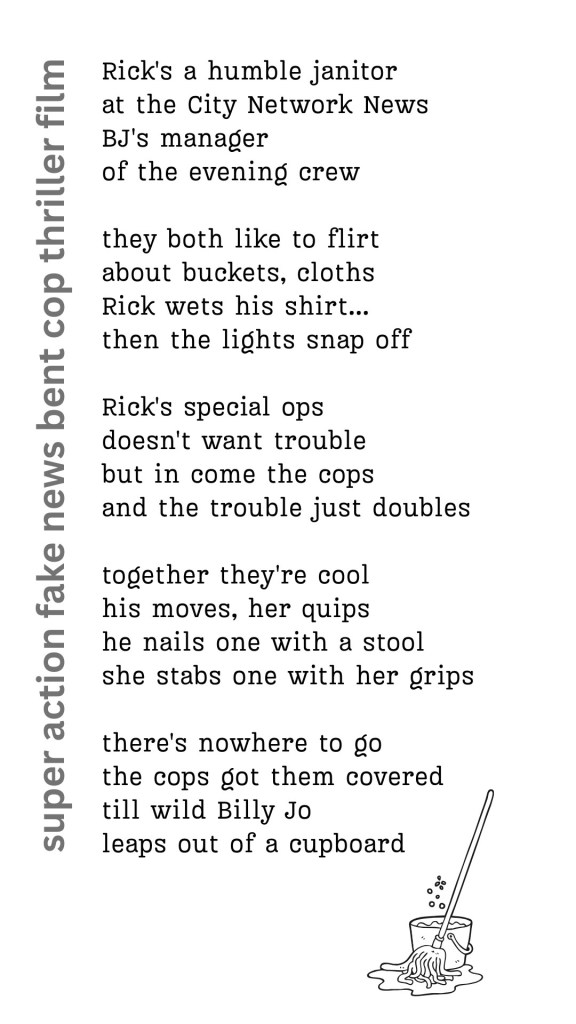 super action fake news bent cop thriller film

Rick's a humble janitor
at the City Network News
BJ's manager
of the evening crew

they both like to flirt
about buckets, cloths
Rick wets his shirt...
then the lights snap off

Rick's special ops
doesn't want trouble
but in come the cops
and the trouble just doubles

together they're cool
his moves, her quips
he nails one with a stool
she stabs one with her grips

there's nowhere to go
the cops got them covered
till wild Billy Jo
leaps out of a cupboard